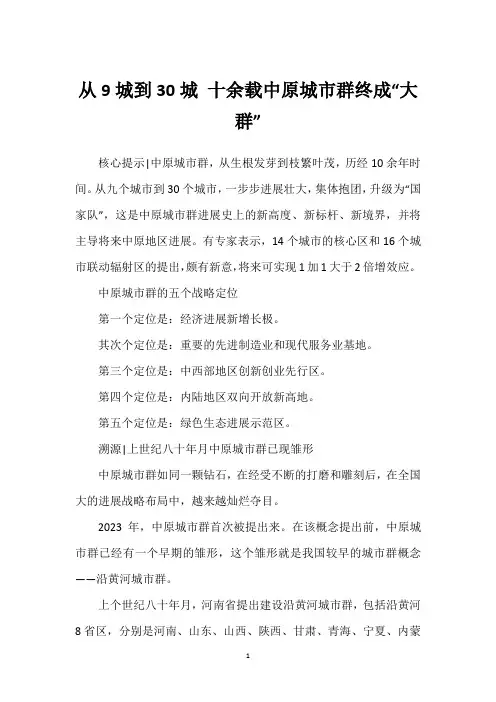 从 9 城到 30 城 十余载中原城市群终成“大群”

核心提示|中原城市群，从生根发芽到枝繁叶茂，历经 10 余年时间。从九个城市到 30 个城市，一步步进展壮大，集体抱团，升级为“国家队”，这是中原城市群进展史上的新高度、新标杆、新境界，并将主导将来中原地区进展。有专家表示，14 个城市的核心区和 16 个城市联动辐射区的提出，颇有新意，将来可实现 1 加 1 大于 2 倍增效应。

中原城市群的五个战略定位

第一个定位是：经济进展新增长极。

其次个定位是：重要的先进制造业和现代服务业基地。

第三个定位是：中西部地区创新创业先行区。

第四个定位是：内陆地区双向开放新高地。

第五个定位是：绿色生态进展示范区。

溯源|上世纪八十年月中原城市群已现雏形

中原城市群如同一颗钻石，在经受不断的打磨和雕刻后，在全国大的进展战略布局中，越来越灿烂夺目。

2023 年，中原城市群首次被提出来。在该概念提出前，中原城市群已经有一个早期的雏形，这个雏形就是我国较早的城市群概念——沿黄河城市群。

上个世纪八十年月，河南省提出建设沿黄河城市群，包括沿黄河 8 省区，分别是河南、山东、山西、陕西、甘肃、青海、宁夏、内蒙

1